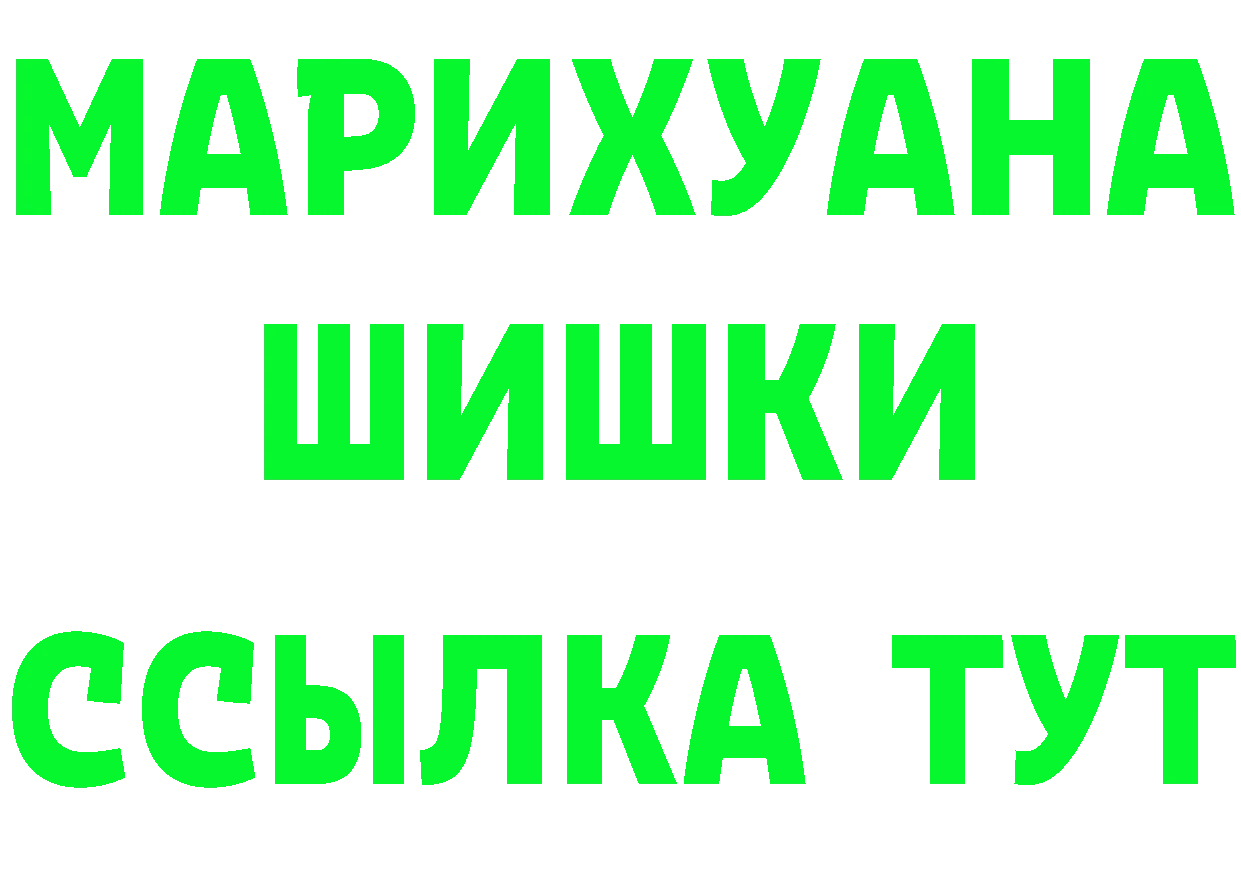 МАРИХУАНА
ШИШКИ
ССЫЛКА ТУТ